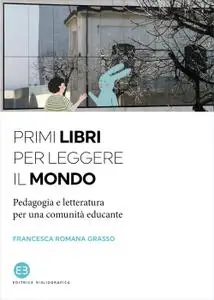 PRIMI LIBRI
PER LEGGERE
IL MONDO

Pedagogia e letteratura per una comunità educante

FRANCESCA ROMANA GRASSO

EB

EDITRICE BIBLIOGRAFICA